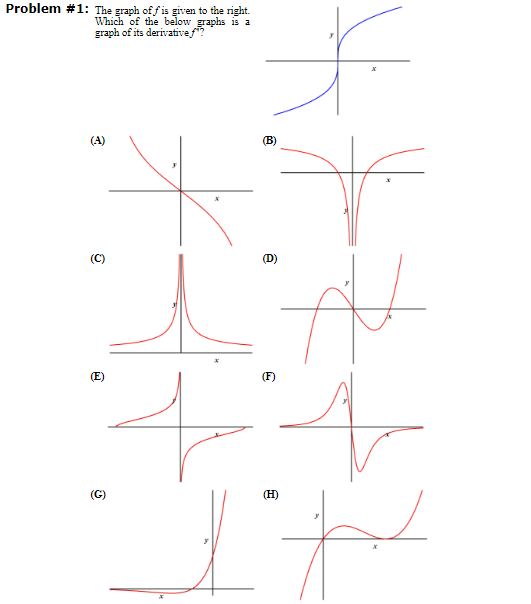 Problem #1: The graph of $f$ is given to the right. Which of the below graphs is a graph of its derivative $f'$?

y
x

(A)
y
x

(B)
x
y

(C)
y
x

(D)
y
x

(E)
y
x

(F)
y
x

(G)
y
x

(H)
y
x